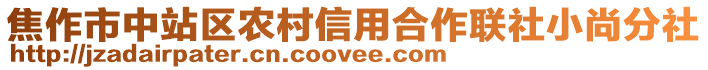 焦作市中站区农村信用合作联社小尚分社
http://jzadairpater.cn.coovee.com